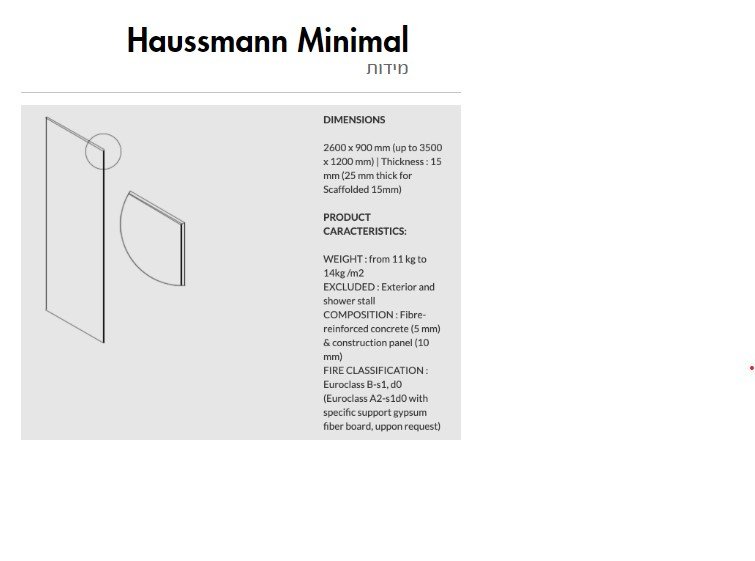 Haussmann Minimal
מידות

DIMENSIONS

2600 x 900 mm (up to 3500 x 1200 mm) | Thickness : 15 mm (25 mm thick for Scaffolded 15mm)

PRODUCT CARACTERISTICS:

WEIGHT : from 11 kg to 14kg /m2
EXCLUDED : Exterior and shower stall
COMPOSITION : Fibre-reinforced concrete (5 mm) & construction panel (10 mm)
FIRE CLASSIFICATION : Euroclass B-s1, d0 (Euroclass A2-s1d0 with specific support gypsum fiber board, uppon request)